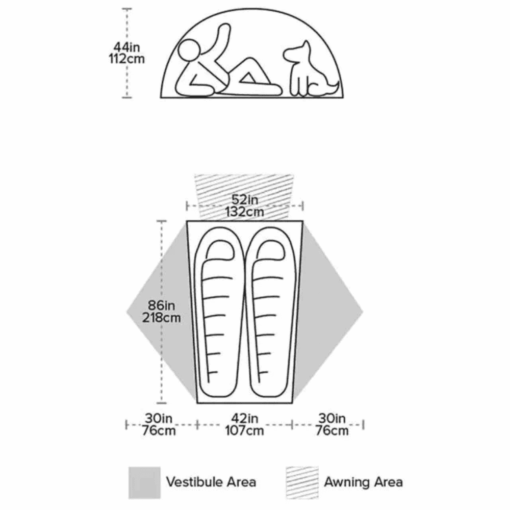 44in
112cm

52in
132cm

86in
218cm

30in
76cm

42in
107cm

30in
76cm

Vestibule Area

Awning Area